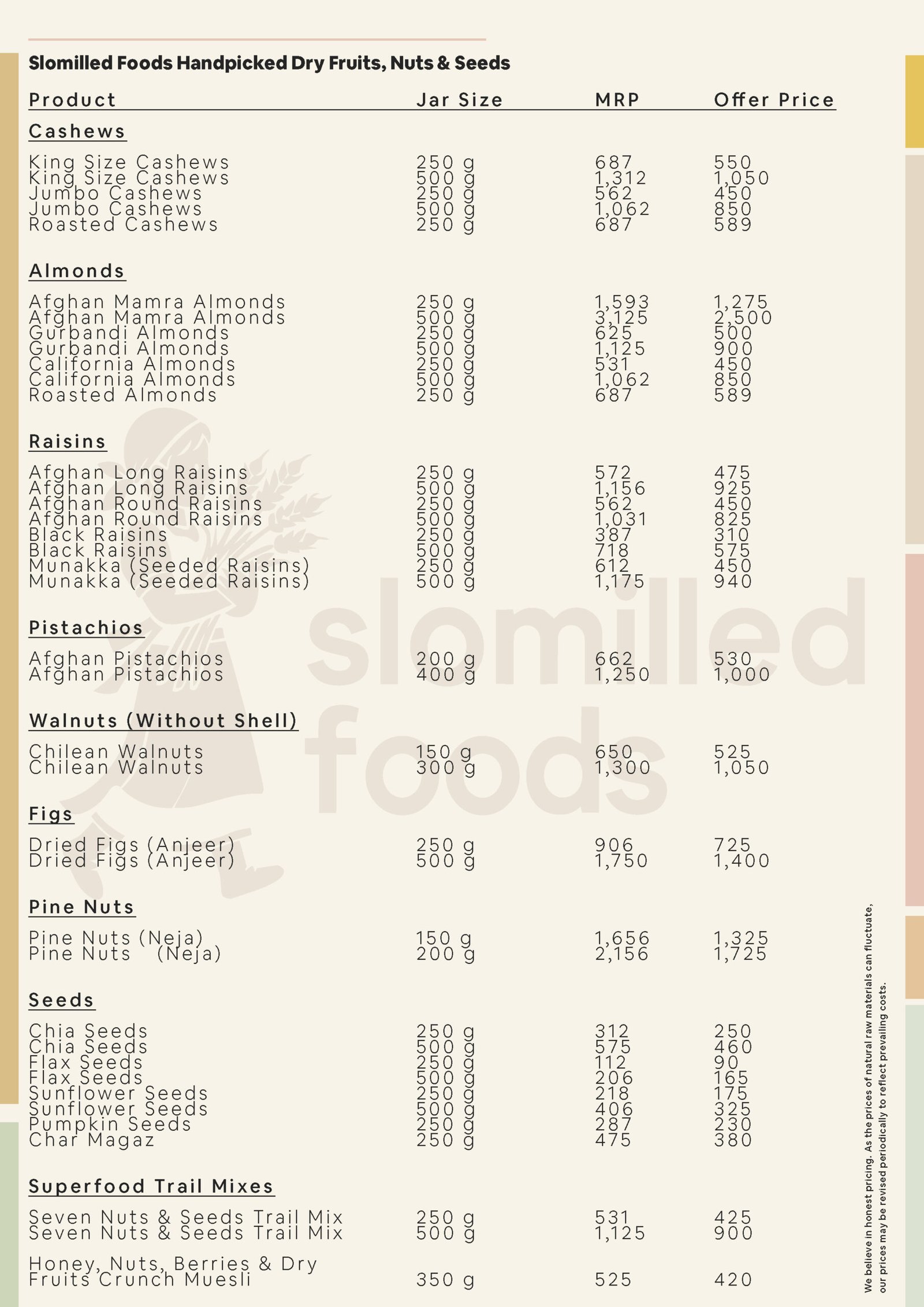 Slomilled Foods Handpicked Dry Fruits, Nuts & Seeds

| Product | Jar Size | MRP | Offer Price |
|---|---|---|---|
| **Cashews** | | | |
| King Size Cashews | 250 g | 687 | 550 |
| King Size Cashews | 500 g | 1,312 | 1,050 |
| Jumbo Cashews | 250 g | 562 | 450 |
| Jumbo Cashews | 500 g | 1,062 | 850 |
| Roasted Cashews | 250 g | 687 | 589 |
| **Almonds** | | | |
| Afghan Mamra Almonds | 250 g | 1,593 | 1,275 |
| Afghan Mamra Almonds | 500 g | 3,125 | 2,500 |
| Gurbandi Almonds | 250 g | 625 | 500 |
| Gurbandi Almonds | 500 g | 1,125 | 900 |
| California Almonds | 250 g | 531 | 450 |
| California Almonds | 500 g | 1,062 | 850 |
| Roasted Almonds | 250 g | 687 | 589 |
| **Raisins** | | | |
| Afghan Long Raisins | 250 g | 572 | 475 |
| Afghan Long Raisins | 500 g | 1,156 | 925 |
| Afghan Round Raisins | 250 g | 562 | 450 |
| Afghan Round Raisins | 500 g | 1,031 | 825 |
| Black Raisins | 250 g | 387 | 310 |
| Black Raisins | 500 g | 718 | 575 |
| Munakka (Seeded Raisins) | 250 g | 612 | 450 |
| Munakka (Seeded Raisins) | 500 g | 1,175 | 940 |
| **Pistachios** | | | |
| Afghan Pistachios | 200 g | 662 | 530 |
| Afghan Pistachios | 400 g | 1,250 | 1,000 |
| **Walnuts (Without Shell)** | | | |
| Chilean Walnuts | 150 g | 650 | 525 |
| Chilean Walnuts | 300 g | 1,300 | 1,050 |
| **Figs** | | | |
| Dried Figs (Anjeer) | 250 g | 906 | 725 |
| Dried Figs (Anjeer) | 500 g | 1,750 | 1,400 |
| **Pine Nuts** | | | |
| Pine Nuts (Neja) | 150 g | 1,656 | 1,325 |
| Pine Nuts (Neja) | 200 g | 2,156 | 1,725 |
| **Seeds** | | | |
| Chia Seeds | 250 g | 312 | 250 |
| Chia Seeds | 500 g | 575 | 460 |
| Flax Seeds | 250 g | 112 | 90 |
| Flax Seeds | 500 g | 206 | 165 |
| Sunflower Seeds | 250 g | 218 | 175 |
| Sunflower Seeds | 500 g | 406 | 325 |
| Pumpkin Seeds | 250 g | 287 | 230 |
| Char Magaz | 250 g | 475 | 380 |
| **Superfood Trail Mixes** | | | |
| Seven Nuts & Seeds Trail Mix | 250 g | 531 | 425 |
| Seven Nuts & Seeds Trail Mix | 500 g | 1,125 | 900 |
| Honey, Nuts, Berries & Dry Fruits Crunch Muesli | 350 g | 525 | 420 |

slomilled foods

We believe in honest pricing. As the prices of natural raw materials can fluctuate, our prices may be revised periodically to reflect prevailing costs.